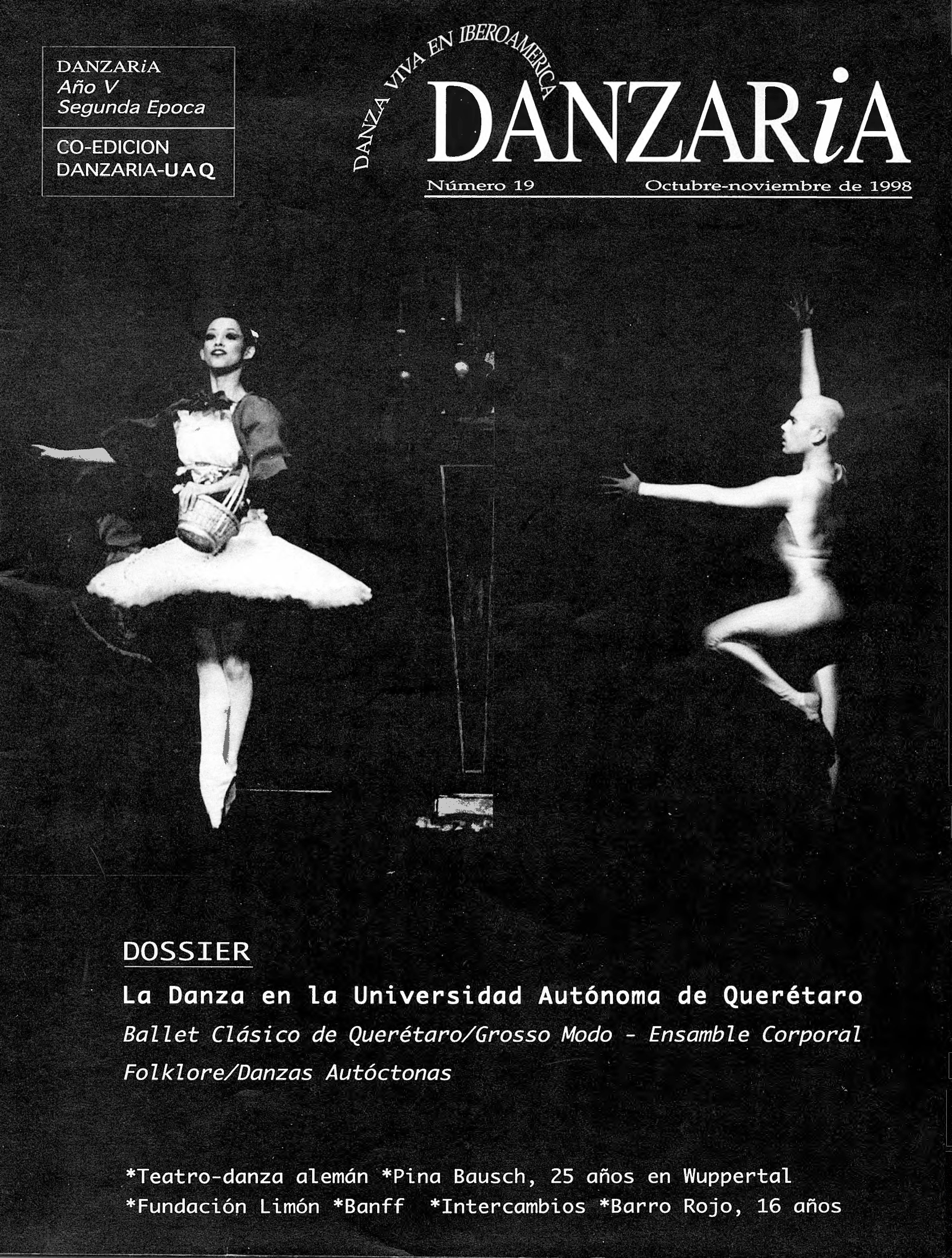 DANZARiA
Año V
Segunda Epoca

CO-EDICION
DANZARIA-UAQ

DANZA VIVA EN IBEROAMERICA

DANZARiA

Número 19 Octubre-noviembre de 1998

DOSSIER

La Danza en la Universidad Autónoma de Querétaro

Ballet Clásico de Querétaro/Grosso Modo - Ensamble Corporal

Folklore/Danzas Autóctonas

*Teatro-danza alemán *Pina Bausch, 25 años en Wuppertal
*Fundación Limón *Banff *Intercambios *Barro Rojo, 16 años